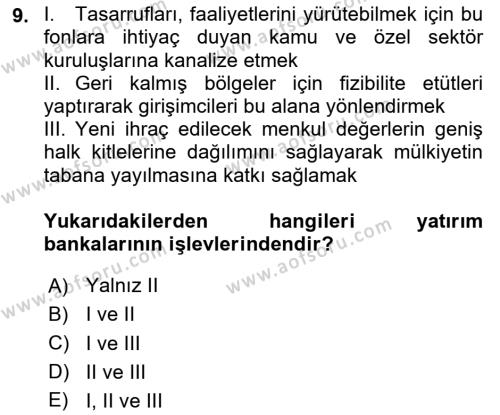 9. I. Tasarrufları, faaliyetlerini yürütebilmek için bu fonlara ihtiyaç duyan kamu ve özel sektör kuruluşlarına kanalize etmek
II. Geri kalmış bölgeler için fizibilite etütleri yaptırarak girişimcileri bu alana yönlendirmek
III. Yeni ihraç edilecek menkul değerlerin geniş halk kitlelerine dağılımını sağlayarak mülkiyetin tabana yayılmasına katkı sağlamak

Yukarıdakilerden hangileri yatırım bankalarının işlevlerindendir?

A) Yalnız II
B) I ve II
C) I ve III
D) II ve III
E) I, II ve III

www.aofsoru.com